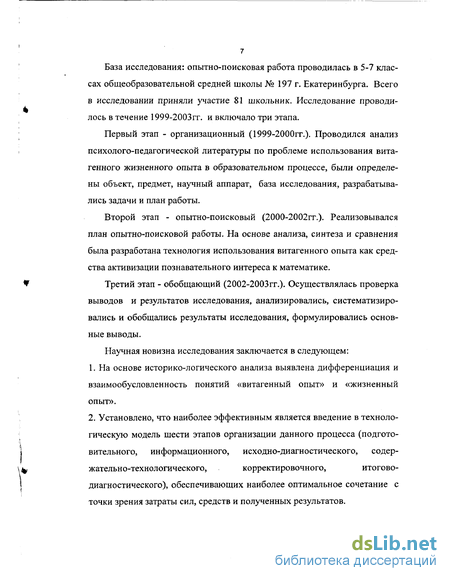 7

База исследования: опытно-поисковая работа проводилась в 5-7 классах общеобразовательной средней школы № 197 г. Екатеринбурга. Всего в исследовании приняли участие 81 школьник. Исследование проводилось в течение 1999-2003гг. и включало три этапа.

Первый этап - организационный (1999-2000гг.). Проводился анализ психолого-педагогической литературы по проблеме использования витагенного жизненного опыта в образовательном процессе, были определены объект, предмет, научный аппарат, база исследования, разрабатывались задачи и план работы.

Второй этап - опытно-поисковый (2000-2002гг.). Реализовывался план опытно-поисковой работы. На основе анализа, синтеза и сравнения была разработана технология использования витагенного опыта как средства активизации познавательного интереса к математике.

Третий этап - обобщающий (2002-2003гг.). Осуществлялась проверка выводов и результатов исследования, анализировались, систематизировались и обобщались результаты исследования, формулировались основные выводы.

Научная новизна исследования заключается в следующем:

1. На основе историко-логического анализа выявлена дифференциация и взаимообусловленность понятий «витагенный опыт» и «жизненный опыт».

2. Установлено, что наиболее эффективным является введение в технологическую модель шести этапов организации данного процесса (подготовительного, информационного, исходно-диагностического, содержательно-технологического, корректировочного, итогово-диагностического), обеспечивающих наиболее оптимальное сочетание с точки зрения затраты сил, средств и полученных результатов.

dsLib.net
библиотека диссертаций